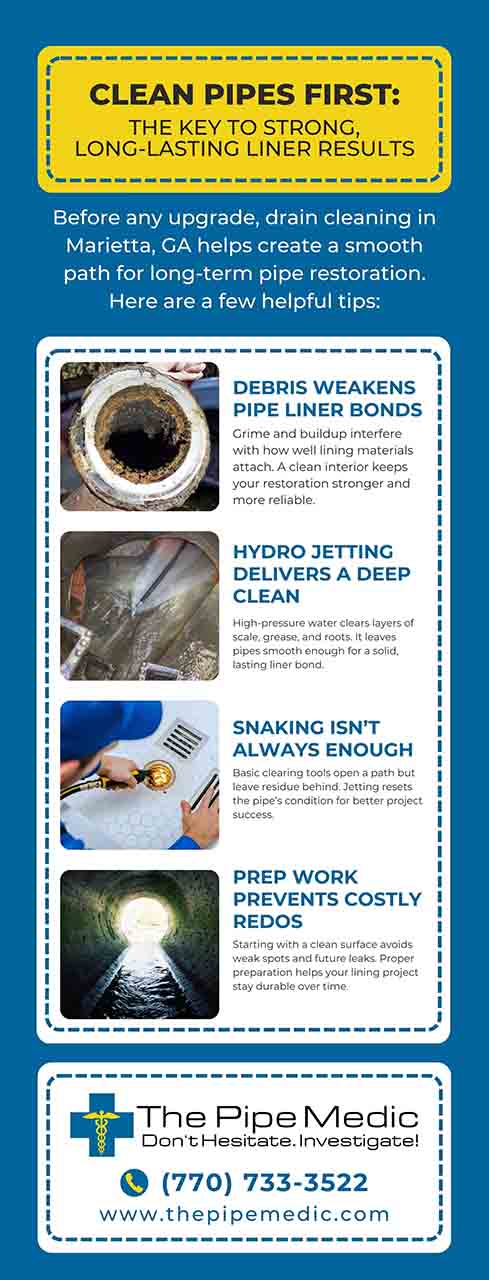 CLEAN PIPES FIRST:
THE KEY TO STRONG, LONG-LASTING LINER RESULTS

Before any upgrade, drain cleaning in Marietta, GA helps create a smooth path for long-term pipe restoration. Here are a few helpful tips:

DEBRIS WEAKENS PIPE LINER BONDS
Grime and buildup interfere with how well lining materials attach. A clean interior keeps your restoration stronger and more reliable.

HYDRO JETTING DELIVERS A DEEP CLEAN
High-pressure water clears layers of scale, grease, and roots. It leaves pipes smooth enough for a solid, lasting liner bond.

SNAKING ISN'T ALWAYS ENOUGH
Basic clearing tools open a path but leave residue behind. Jetting resets the pipe's condition for better project success.

PREP WORK PREVENTS COSTLY REDOS
Starting with a clean surface avoids weak spots and future leaks. Proper preparation helps your lining project stay durable over time.

The Pipe Medic
Don't Hesitate. Investigate!
(770) 733-3522
www.thepipemedic.com